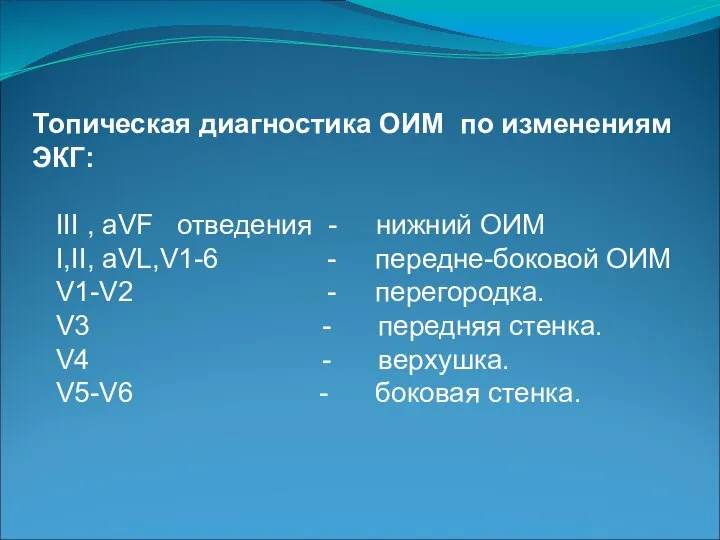 Топическая диагностика ОИМ по изменениям ЭКГ:

III , aVF отведения - нижний ОИМ
I,II, aVL,V1-6 - передне-боковой ОИМ
V1-V2 - перегородка.
V3 - передняя стенка.
V4 - верхушка.
V5-V6 - боковая стенка.